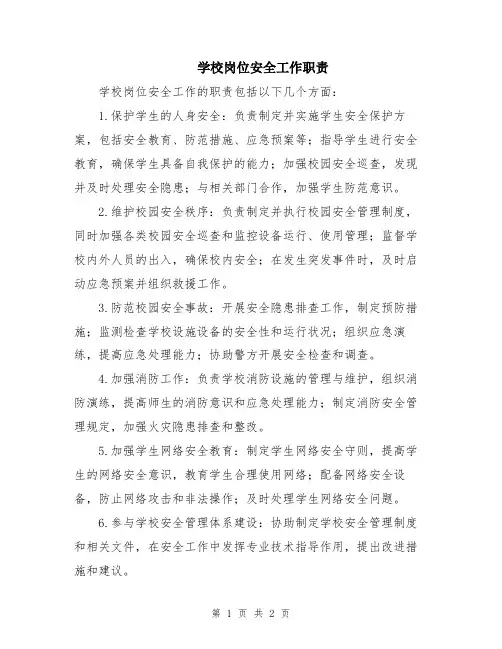 学校岗位安全工作职责

学校岗位安全工作的职责包括以下几个方面：

1.保护学生的人身安全：负责制定并实施学生安全保护方案，包括安全教育、防范措施、应急预案等；指导学生进行安全教育，确保学生具备自我保护的能力；加强校园安全巡查，发现并及时处理安全隐患；与相关部门合作，加强学生防范意识。

2.维护校园安全秩序：负责制定并执行校园安全管理制度，同时加强各类校园安全巡查和监控设备运行、使用管理；监督学校内外人员的出入，确保校内安全；在发生突发事件时，及时启动应急预案并组织救援工作。

3.防范校园安全事故：开展安全隐患排查工作，制定预防措施；监测检查学校设施设备的安全性和运行状况；组织应急演练，提高应急处理能力；协助警方开展安全检查和调查。

4.加强消防工作：负责学校消防设施的管理与维护，组织消防演练，提高师生的消防意识和应急处理能力；制定消防安全管理规定，加强火灾隐患排查和整改。

5.加强学生网络安全教育：制定学生网络安全守则，提高学生的网络安全意识，教育学生合理使用网络；配备网络安全设备，防止网络攻击和非法操作；及时处理学生网络安全问题。

6.参与学校安全管理体系建设：协助制定学校安全管理制度和相关文件，在安全工作中发挥专业技术指导作用，提出改进措施和建议。

第 1 页 共 2 页